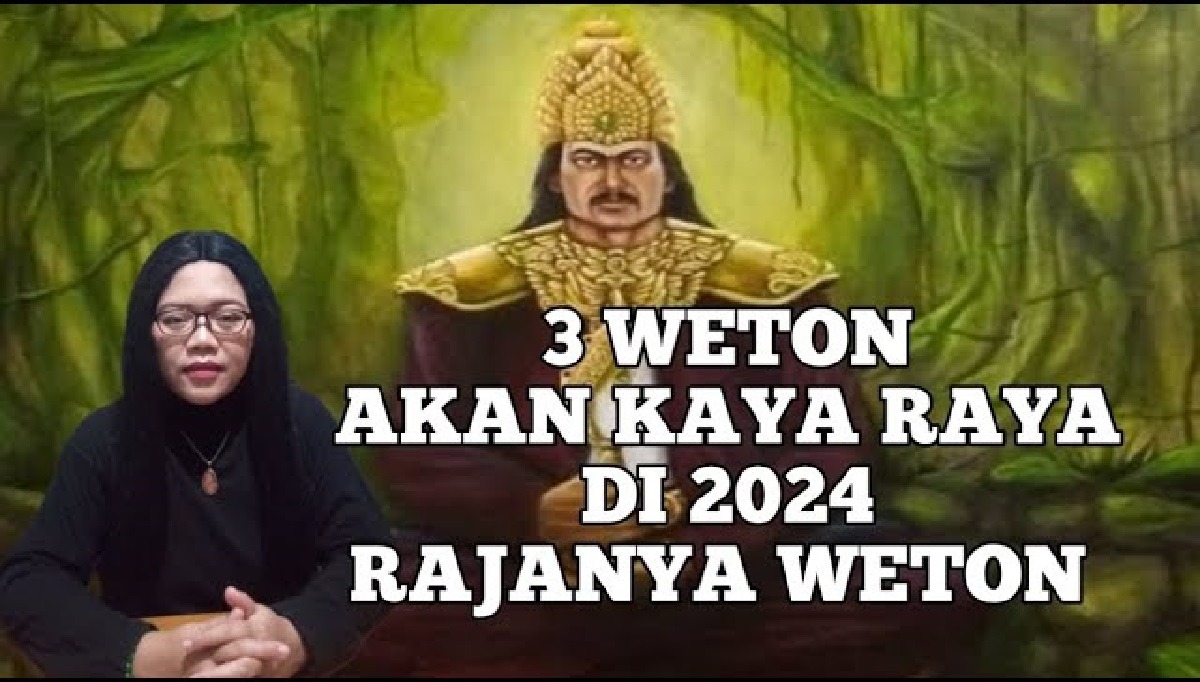 3 WETON
AKAN KAYA RAYA
DI 2024
RAJANYA WETON